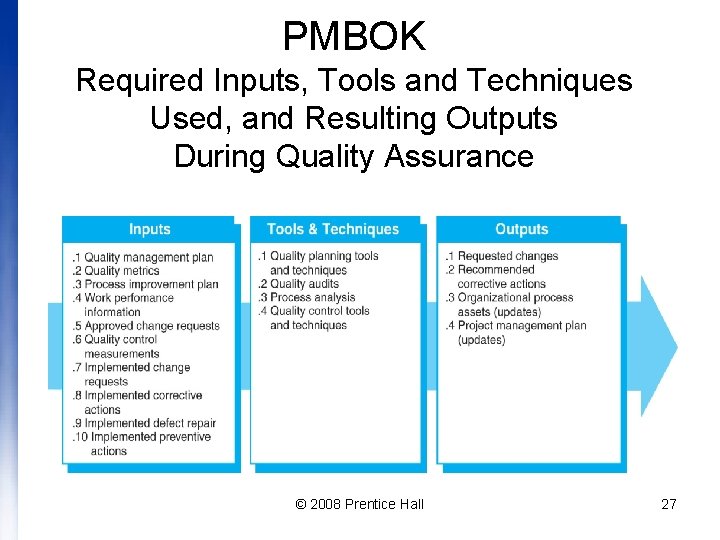 PMBOK
Required Inputs, Tools and Techniques Used, and Resulting Outputs During Quality Assurance

Inputs

.1 Quality management plan
.2 Quality metrics
.3 Process improvement plan
.4 Work perfomance information
.5 Approved change requests
.6 Quality control measurements
.7 Implemented change requests
.8 Implemented corrective actions
.9 Implemented defect repair
.10 Implemented preventive actions

Tools & Techniques

.1 Quality planning tools and techniques
.2 Quality audits
.3 Process analysis
.4 Quality control tools and techniques

Outputs

.1 Requested changes
.2 Recommended corrective actions
.3 Organizational process assets (updates)
.4 Project management plan (updates)

© 2008 Prentice Hall

27